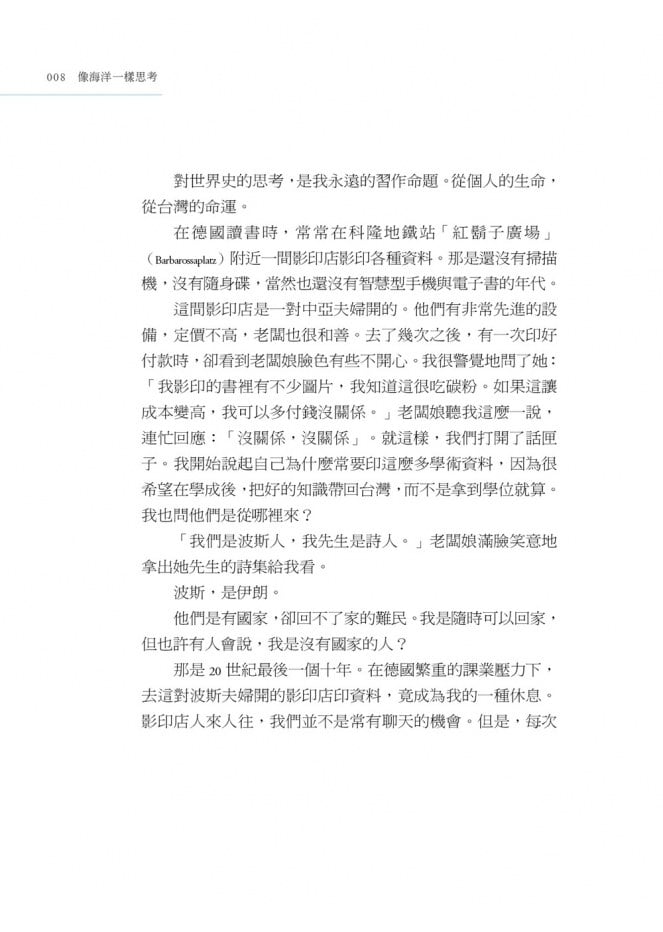 008 像海洋一樣思考

對世界史的思考，是我永遠的習作命題。從個人的生命，從台灣的命運。

在德國讀書時，常常在科隆地鐵站「紅鬍子廣場」（Barbarossaplatz）附近一間影印店影印各種資料。那是還沒有掃描機，沒有隨身碟，當然也還沒有智慧型手機與電子書的年代。

這間影印店是一對中亞夫婦開的。他們有非常先進的設備，定價不高，老闆也很和善。去了幾次之後，有一次印好付款時，卻看到老闆娘臉色有些不開心。我很警覺地問了她：「我影印的書裡有不少圖片，我知道這很吃碳粉。如果這讓成本變高，我可以多付錢沒關係。」老闆娘聽我這麼一說，連忙回應：「沒關係，沒關係」。就這樣，我們打開了話匣子。我開始說起自己為什麼常要印這麼多學術資料，因為很希望在學成後，把好的知識帶回台灣，而不是拿到學位就算。我也問他們是從哪裡來？

「我們是波斯人，我先生是詩人。」老闆娘滿臉笑意地拿出她先生的詩集給我看。

波斯，是伊朗。

他們是有國家，卻回不了家的難民。我是隨時可以回家，但也許有人會說，我是沒有國家的人？

那是20世紀最後一個十年。在德國繁重的課業壓力下，去這對波斯夫婦開的影印店印資料，竟成為我的一種休息。影印店人來人往，我們並不是常有聊天的機會。但是，每次